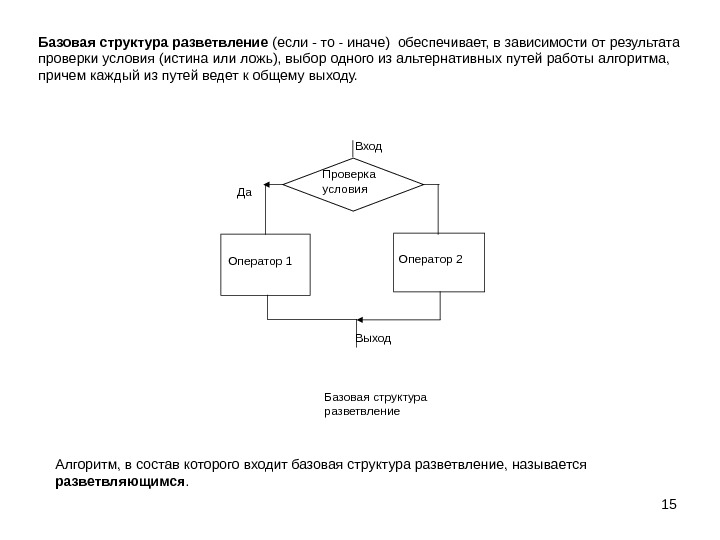 Базовая структура разветвление (если - то - иначе) обеспечивает, в зависимости от результата проверки условия (истина или ложь), выбор одного из альтернативных путей работы алгоритма, причем каждый из путей ведет к общему выходу.

Вход

Проверка условия

Да

Оператор 1

Оператор 2

Выход

Базовая структура разветвление

Алгоритм, в состав которого входит базовая структура разветвление, называется разветвляющимся.

15